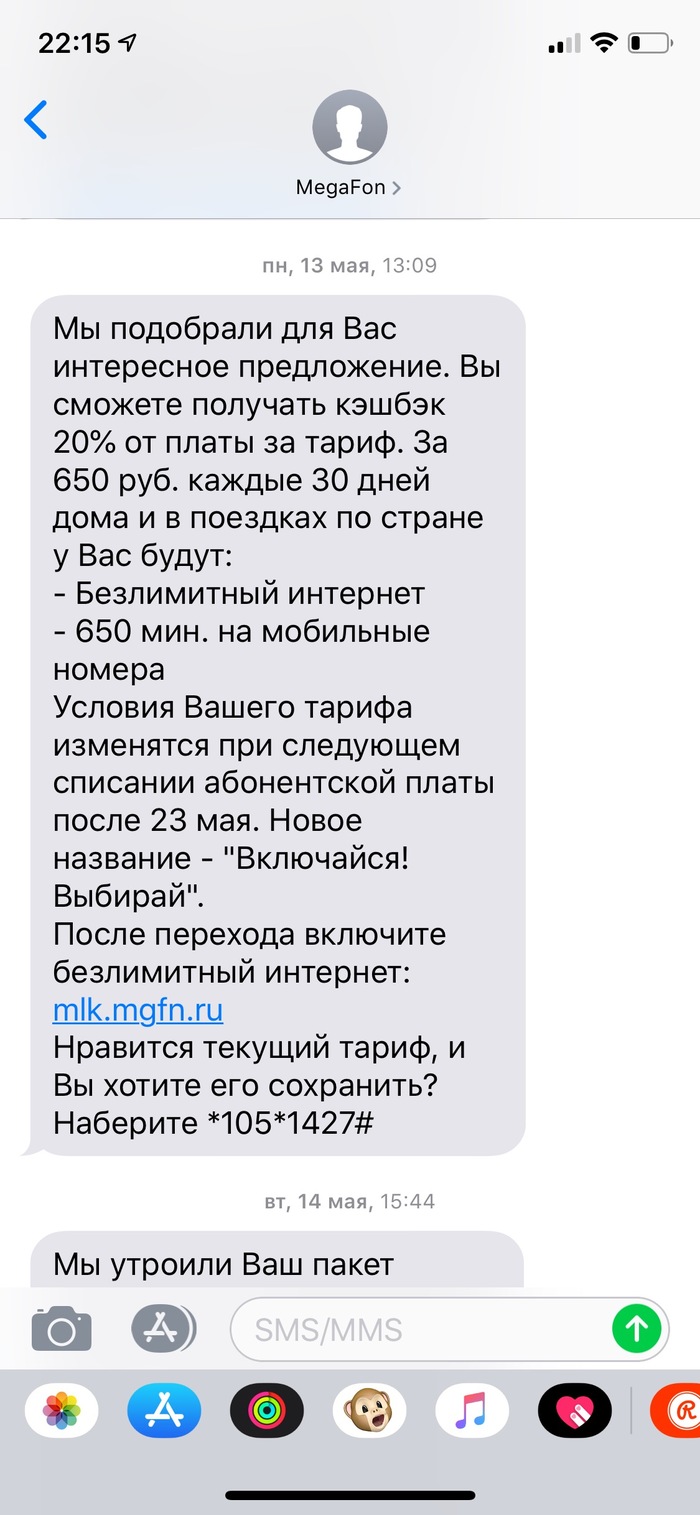 22:15

MegaFon >

пн, 13 мая, 13:09

Мы подобрали для Вас интересное предложение. Вы сможете получать кэшбэк 20% от платы за тариф. За 650 руб. каждые 30 дней дома и в поездках по стране у Вас будут:
- Безлимитный интернет
- 650 мин. на мобильные номера
Условия Вашего тарифа изменятся при следующем списании абонентской платы после 23 мая. Новое название - "Включайся! Выбирай".
После перехода включите безлимитный интернет: mlk.mgfn.ru
Нравится текущий тариф, и Вы хотите его сохранить? Наберите *105*1427#

вт, 14 мая, 15:44

Мы утроили Ваш пакет

SMS/MMS